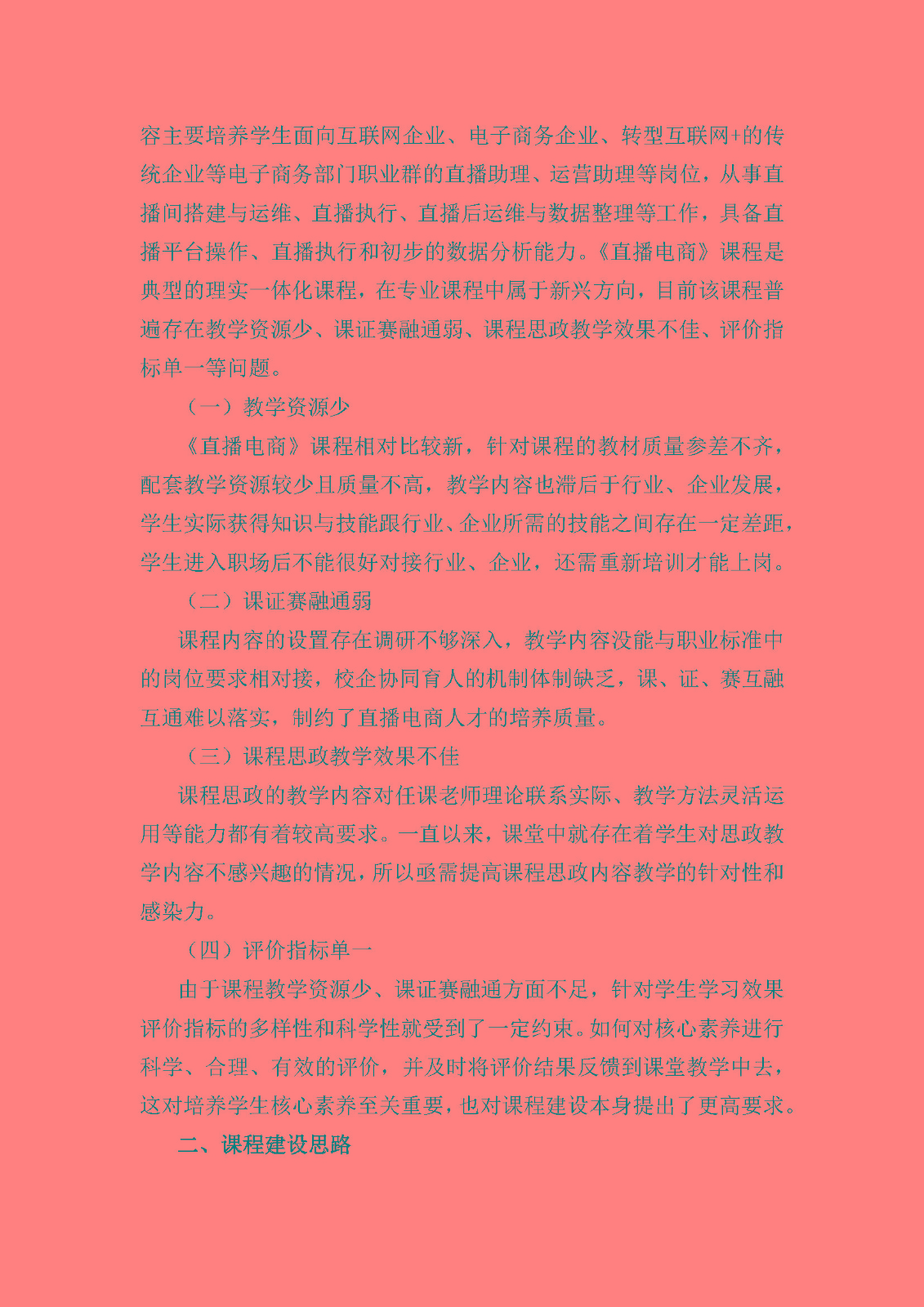 容主要培养学生面向互联网企业、电子商务企业、转型互联网+的传统企业等电子商务部门职业群的直播助理、运营助理等岗位，从事直播间搭建与运维、直播执行、直播后运维与数据整理等工作，具备直播平台操作、直播执行和初步的数据分析能力。《直播电商》课程是典型的理实一体化课程，在专业课程中属于新兴方向，目前该课程普遍存在教学资源少、课证赛融通弱、课程思政教学效果不佳、评价指标单一等问题。

（一）教学资源少

《直播电商》课程相对比较新，针对课程的教材质量参差不齐，配套教学资源较少且质量不高，教学内容也滞后于行业、企业发展，学生实际获得知识与技能跟行业、企业所需的技能之间存在一定差距，学生进入职场后不能很好对接行业、企业，还需重新培训才能上岗。

（二）课证赛融通弱

课程内容的设置存在调研不够深入，教学内容没能与职业标准中的岗位要求相对接，校企协同育人的机制体制缺乏，课、证、赛互融互通难以落实，制约了直播电商人才的培养质量。

（三）课程思政教学效果不佳

课程思政的教学内容对任课老师理论联系实际、教学方法灵活运用等能力都有着较高要求。一直以来，课堂中就存在着学生对思政教学内容不感兴趣的情况，所以亟需提高课程思政内容教学的针对性和感染力。

（四）评价指标单一

由于课程教学资源少、课证赛融通方面不足，针对学生学习效果评价指标的多样性和科学性就受到了一定约束。如何对核心素养进行科学、合理、有效的评价，并及时将评价结果反馈到课堂教学中去，这对培养学生核心素养至关重要，也对课程建设本身提出了更高要求。

二、课程建设思路